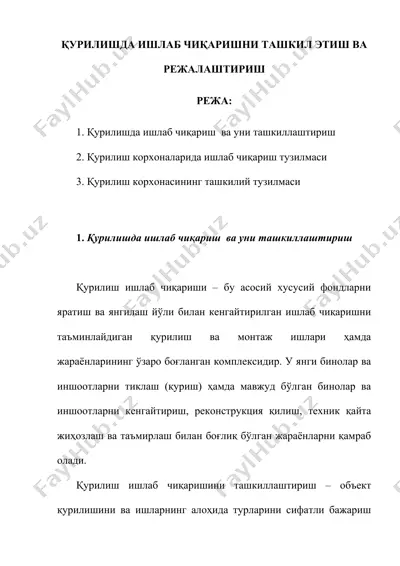 ҚУРИЛИШДА ИШЛАБ ЧИҚАРИШНИ ТАШКИЛ ЭТИШ ВА РЕЖАЛАШТИРИШ

РЕЖА:

1. Қурилишда ишлаб чиқариш ва уни ташкиллаштириш

2. Қурилиш корхоналарида ишлаб чиқариш тузилмаси

3. Қурилиш корхонасининг ташкилий тузилмаси

1. Қурилишда ишлаб чиқариш ва уни ташкиллаштириш

Қурилиш ишлаб чиқариши – бу асосий хусусий фондларни яратиш ва янгилаш йўли билан кенгайтирилган ишлаб чиқаришни таъминлайдиган қурилиш ва монтаж ишлари ҳамда жараёнларининг ўзаро боғланган комплексидир. У янги бинолар ва иншоотларни тиклаш (қуриш) ҳамда мавжуд бўлган бинолар ва иншоотларни кенгайтириш, реконструкция қилиш, техник қайта жиҳозлаш ва таъмирлаш билан боғлиқ бўлган жараёнларни қамраб олади.

Қурилиш ишлаб чиқаришини ташкиллаштириш – объект қурилишини ва ишларнинг алоҳида турларини сифатли бажариш

FaylHub.uz